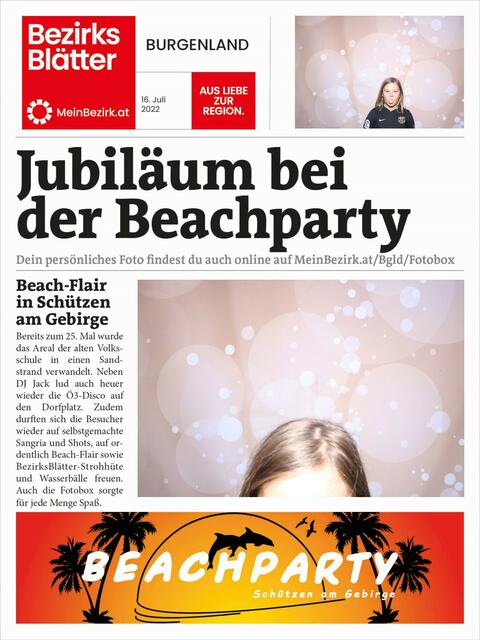 Bezirks Blätter

MeinBezirk.at

BURGENLAND

16. Juli 2022

AUS LIEBE ZUR REGION.

Jubiläum bei der Beachparty

Dein persönliches Foto findest du auch online auf MeinBezirk.at/Bgld/Fotobox

Beach-Flair in Schützen am Gebirge

Bereits zum 25. Mal wurde das Areal der alten Volksschule in einen Sandstrand verwandelt. Neben DJ Jack lud auch heuer wieder die Ö3-Disco auf den Dorfplatz. Zudem durften sich die Besucher wieder auf selbstgemachte Sangria und Shots, auf ordentlich Beach-Flair sowie BezirksBlätter-Strohhüte und Wasserbälle freuen. Auch die Fotobox sorgte für jede Menge Spaß.

BEACHPARTY

Schützen am Gebirge